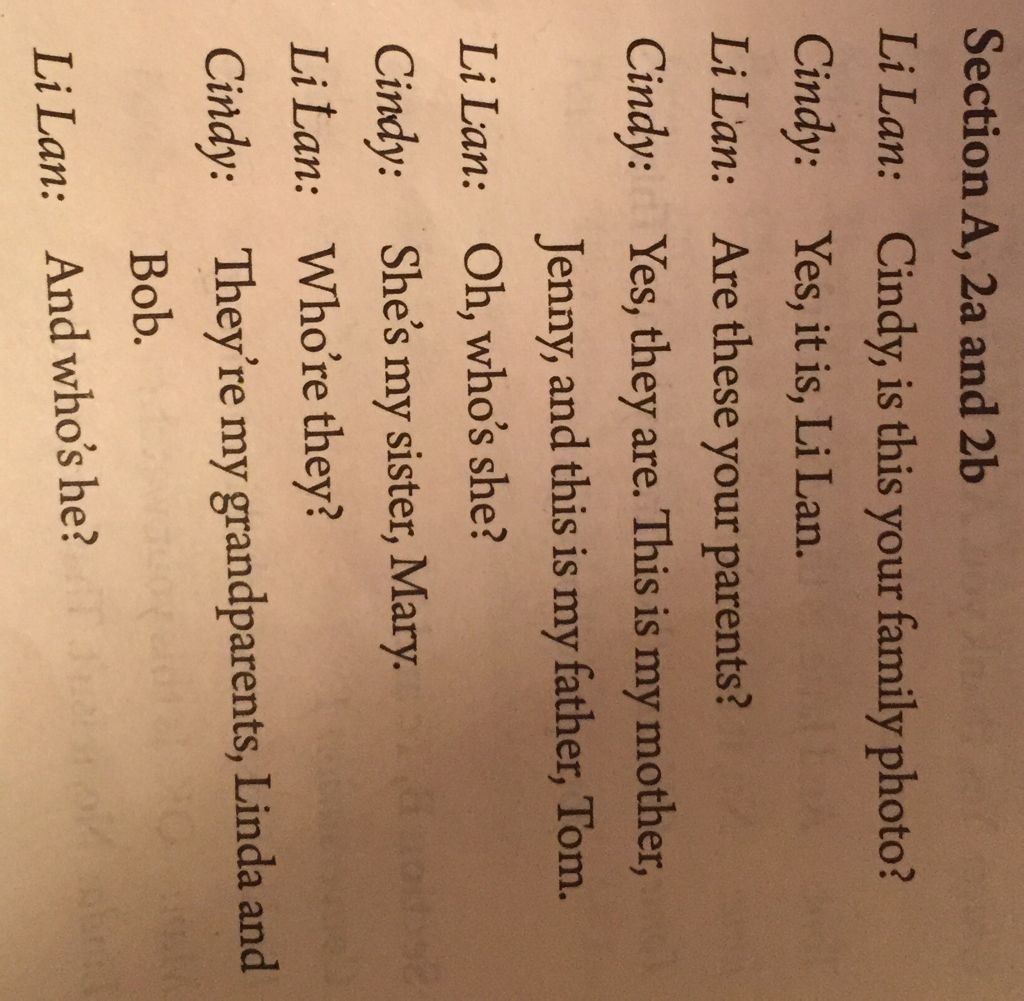 Section A, 2a and 2b

Li Lan: Cindy, is this your family photo?

Cindy: Yes, it is, Li Lan.

Li Lan: Are these your parents?

Cindy: Yes, they are. This is my mother, Jenny, and this is my father, Tom.

Li Lan: Oh, who's she?

Cindy: She's my sister, Mary.

Li Lan: Who're they?

Cindy: They're my grandparents, Linda and Bob.

Li Lan: And who's he?